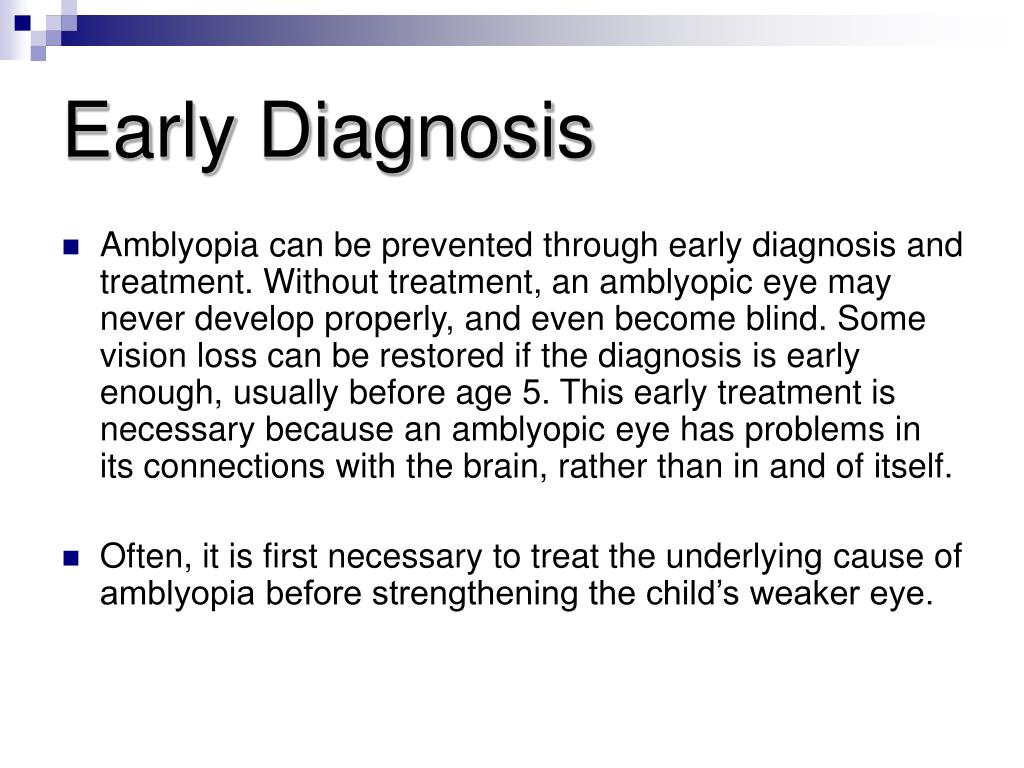 Early Diagnosis

Amblyopia can be prevented through early diagnosis and treatment. Without treatment, an amblyopic eye may never develop properly, and even become blind. Some vision loss can be restored if the diagnosis is early enough, usually before age 5. This early treatment is necessary because an amblyopic eye has problems in its connections with the brain, rather than in and of itself.

Often, it is first necessary to treat the underlying cause of amblyopia before strengthening the child's weaker eye.